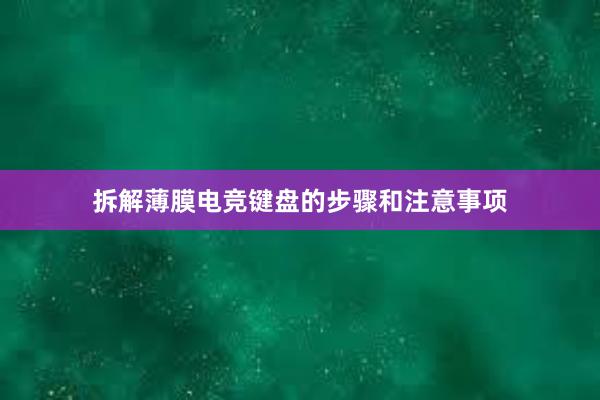 拆解薄膜电竞键盘的步骤和注意事项